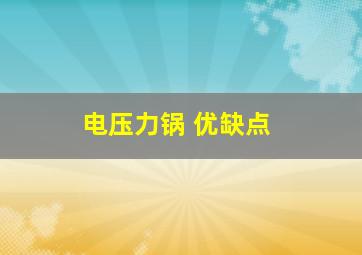 电压力锅 优缺点